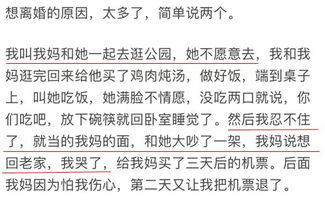 想离婚的原因，太多了，简单说两个。

我叫我妈和她一起去逛公园，她不愿意去，我和我妈逛完回来给他买了鸡肉炖汤，做好饭，端到桌子上，叫她吃饭，她满脸不情愿，没吃两口就说，你们吃吧，放下碗筷就回卧室睡觉了。然后我忍不住了，就当的我妈的面，和她大吵了一架，我妈说想回老家，我哭了，给我妈买了三天后的机票。后面我妈因为怕我伤心，第二天又让我把机票退了。